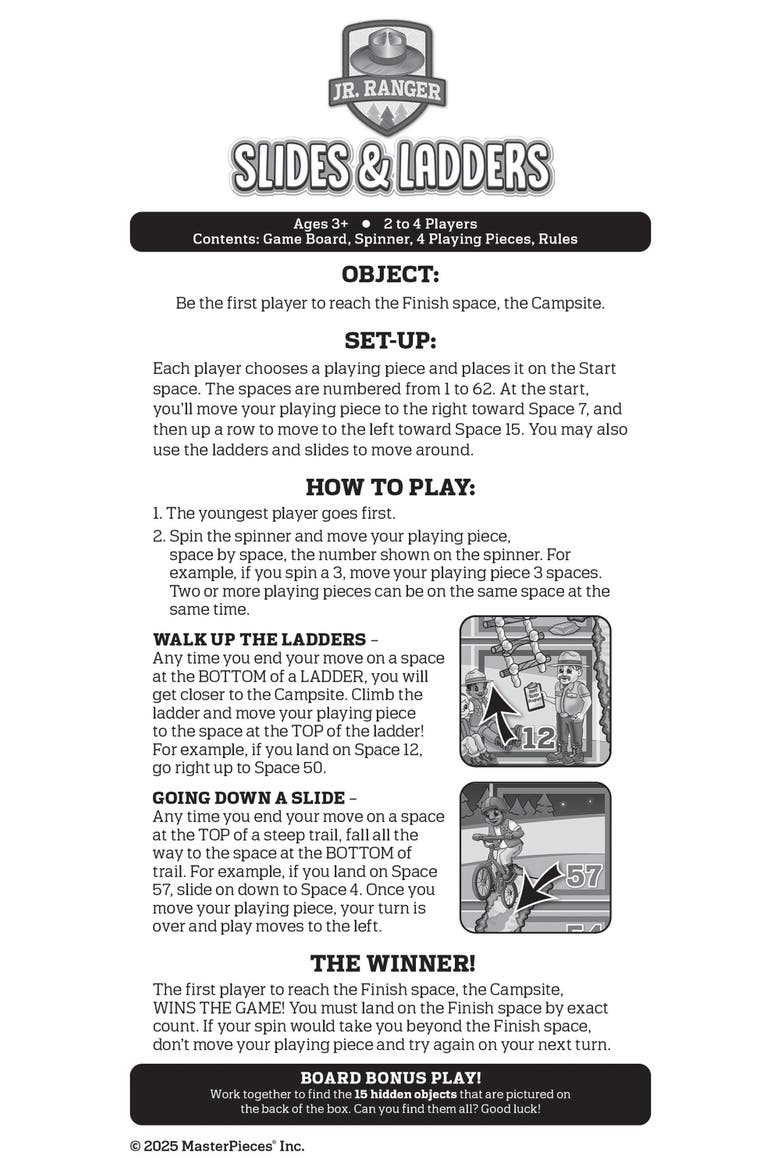 JR. RANGER

SLIDES & LADDERS

Ages 3+ • 2 to 4 Players
Contents: Game Board, Spinner, 4 Playing Pieces, Rules

OBJECT:

Be the first player to reach the Finish space, the Campsite.

SET-UP:

Each player chooses a playing piece and places it on the Start space. The spaces are numbered from 1 to 62. At the start, you'll move your playing piece to the right toward Space 7, and then up a row to move to the left toward Space 15. You may also use the ladders and slides to move around.

HOW TO PLAY:

1. The youngest player goes first.
2. Spin the spinner and move your playing piece, space by space, the number shown on the spinner. For example, if you spin a 3, move your playing piece 3 spaces. Two or more playing pieces can be on the same space at the same time.

WALK UP THE LADDERS – Any time you end your move on a space at the BOTTOM of a LADDER, you will get closer to the Campsite. Climb the ladder and move your playing piece to the space at the TOP of the ladder! For example, if you land on Space 12, go right up to Space 50.

12

GOING DOWN A SLIDE – Any time you end your move on a space at the TOP of a steep trail, fall all the way to the space at the BOTTOM of trail. For example, if you land on Space 57, slide on down to Space 4. Once you move your playing piece, your turn is over and play moves to the left.

57

THE WINNER!

The first player to reach the Finish space, the Campsite, WINS THE GAME! You must land on the Finish space by exact count. If your spin would take you beyond the Finish space, don't move your playing piece and try again on your next turn.

BOARD BONUS PLAY!
Work together to find the 15 hidden objects that are pictured on the back of the box. Can you find them all? Good luck!

© 2025 MasterPieces® Inc.